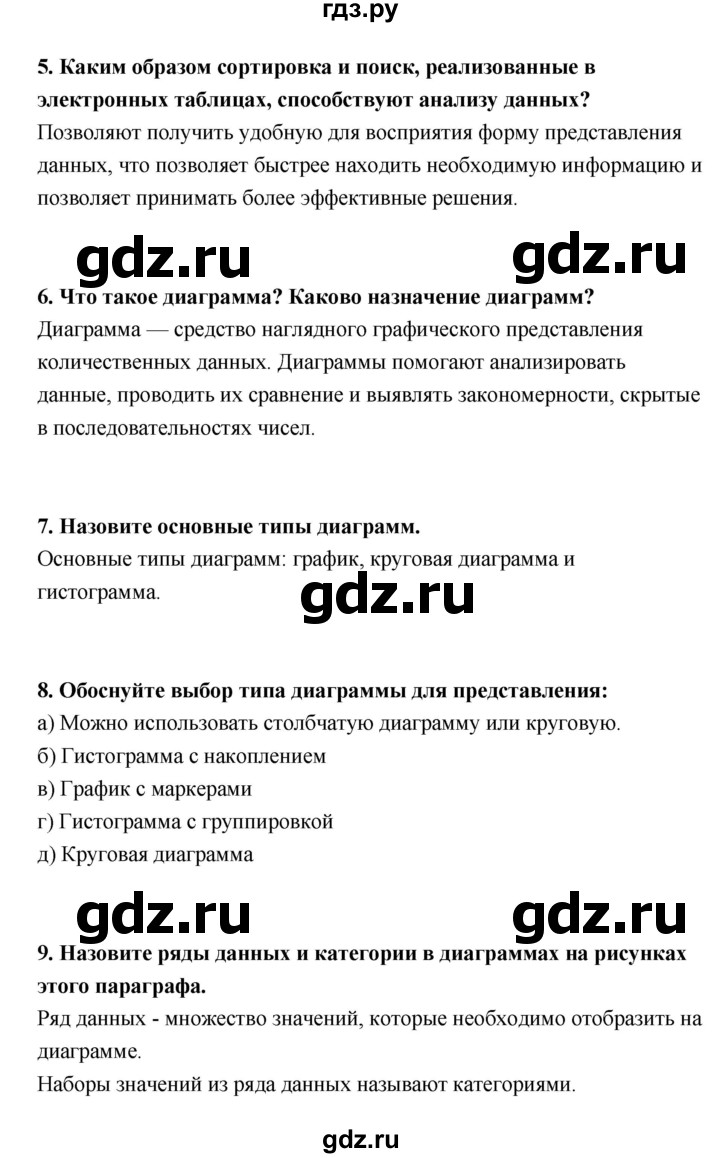 гдз.ру

**5. Каким образом сортировка и поиск, реализованные в электронных таблицах, способствуют анализу данных?**
Позволяют получить удобную для восприятия форму представления данных, что позволяет быстрее находить необходимую информацию и позволяет принимать более эффективные решения.

gdz.ru gdz.ru

**6. Что такое диаграмма? Каково назначение диаграмм?**
Диаграмма — средство наглядного графического представления количественных данных. Диаграммы помогают анализировать данные, проводить их сравнение и выявлять закономерности, скрытые в последовательностях чисел.

**7. Назовите основные типы диаграмм.**
Основные типы диаграмм: график, круговая диаграмма и гистограмма.

gdz.ru

**8. Обоснуйте выбор типа диаграммы для представления:**
а) Можно использовать столбчатую диаграмму или круговую.
б) Гистограмма с накоплением
в) График с маркерами
г) Гистограмма с группировкой
д) Круговая диаграмма

gdz.ru gdz.ru

**9. Назовите ряды данных и категории в диаграммах на рисунках этого параграфа.**
Ряд данных - множество значений, которые необходимо отобразить на диаграмме.
Наборы значений из ряда данных называют категориями.

gdz.ru